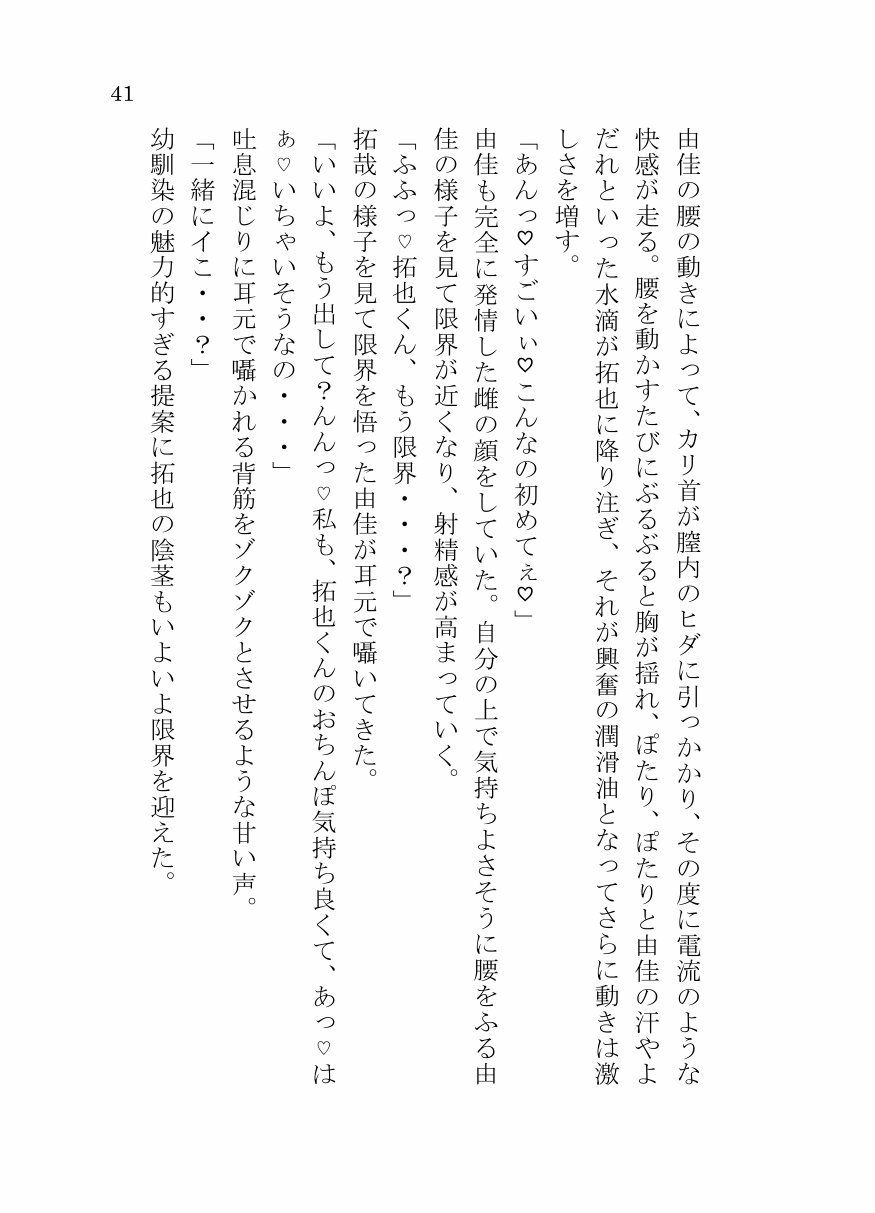 41

由佳の腰の動きによって、カリ首が膣内のヒダに引っかかり、その度に電流のような快感が走る。腰を動かすたびにぶるぶると胸が揺れ、ぽたり、ぽたりと由佳の汗やよだれといった水滴が拓也に降り注ぎ、それが興奮の潤滑油となってさらに動きは激しさを増す。

「あんっ♡すごいぃ♡こんなの初めてぇ♡」

由佳も完全に発情した雌の顔をしていた。自分の上で気持ちよさそうに腰をふる由佳の様子を見て限界が近くなり、射精感が高まっていく。

「ふふっ♡拓也くん、もう限界・・・?」

拓哉の様子を見て限界を悟った由佳が耳元で囁いてきた。

「いいよ、もう出して?んんっ♡私も、拓也くんのおちんぽ気持ち良くて、あっ♡はぁ♡いちゃいそうなの・・・」

吐息混じりに耳元で囁かれる背筋をゾクゾクとさせるような甘い声。

「一緒にイこ・・?」

幼馴染の魅力的すぎる提案に拓也の陰茎もいよいよ限界を迎えた。